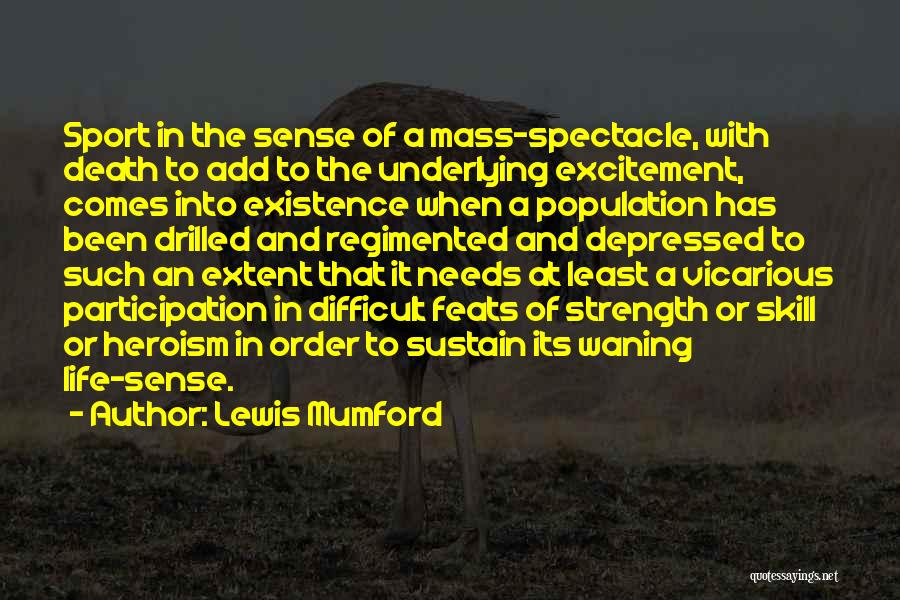 Sport in the sense of a mass-spectacle, with death to add to the underlying excitement, comes into existence when a population has been drilled and regimented and depressed to such an extent that it needs at least a vicarious participation in difficult feats of strength or skill or heroism in order to sustain its waning life-sense.

- Author: Lewis Mumford

quotessayings.net